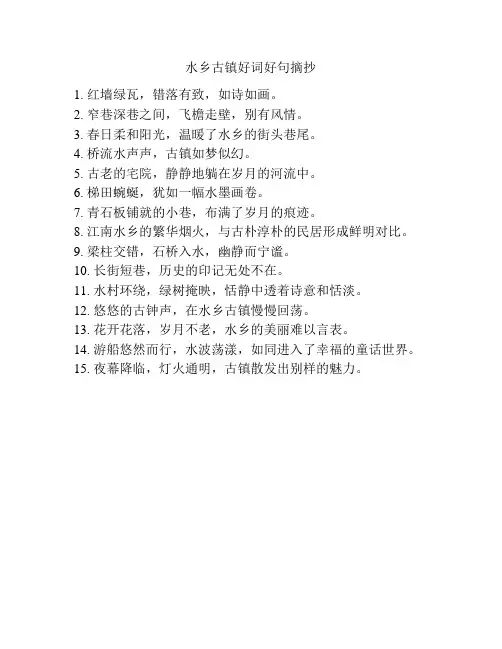 水乡古镇好词好句摘抄

1. 红墙绿瓦，错落有致，如诗如画。
2. 窄巷深巷之间，飞檐走壁，别有风情。
3. 春日柔和阳光，温暖了水乡的街头巷尾。
4. 桥流水声声，古镇如梦似幻。
5. 古老的宅院，静静地躺在岁月的河流中。
6. 梯田蜿蜒，犹如一幅水墨画卷。
7. 青石板铺就的小巷，布满了岁月的痕迹。
8. 江南水乡的繁华烟火，与古朴淳朴的民居形成鲜明对比。
9. 梁柱交错，石桥入水，幽静而宁谧。
10. 长街短巷，历史的印记无处不在。
11. 水村环绕，绿树掩映，恬静中透着诗意和恬淡。
12. 悠悠的古钟声，在水乡古镇慢慢回荡。
13. 花开花落，岁月不老，水乡的美丽难以言表。
14. 游船悠然而行，水波荡漾，如同进入了幸福的童话世界。
15. 夜幕降临，灯火通明，古镇散发出别样的魅力。